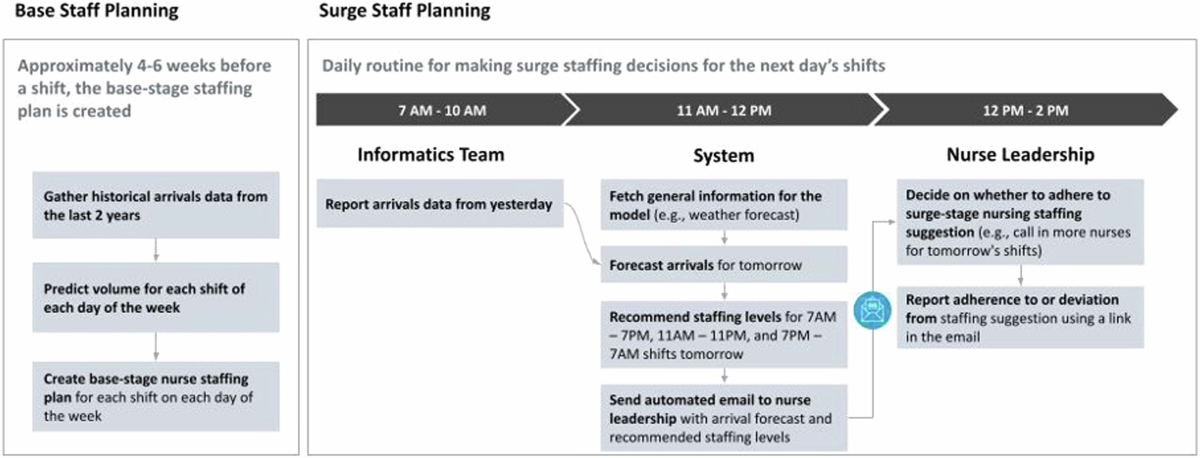 Base Staff Planning

Approximately 4-6 weeks before a shift, the base-stage staffing plan is created

Gather historical arrivals data from the last 2 years

Predict volume for each shift of each day of the week

Create base-stage nurse staffing plan for each shift on each day of the week

Surge Staff Planning

Daily routine for making surge staffing decisions for the next day's shifts

7 AM - 10 AM

11 AM - 12 PM

12 PM - 2 PM

Informatics Team

Report arrivals data from yesterday

System

Fetch general information for the model (e.g., weather forecast)

Forecast arrivals for tomorrow

Recommend staffing levels for 7AM – 7PM, 11AM – 11PM, and 7PM – 7AM shifts tomorrow

Send automated email to nurse leadership with arrival forecast and recommended staffing levels

Nurse Leadership

Decide on whether to adhere to surge-stage nursing staffing suggestion (e.g., call in more nurses for tomorrow's shifts)

Report adherence to or deviation from staffing suggestion using a link in the email